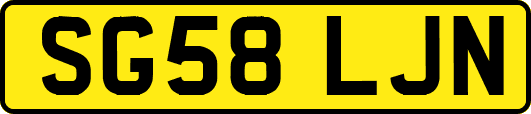 SG58 LJN